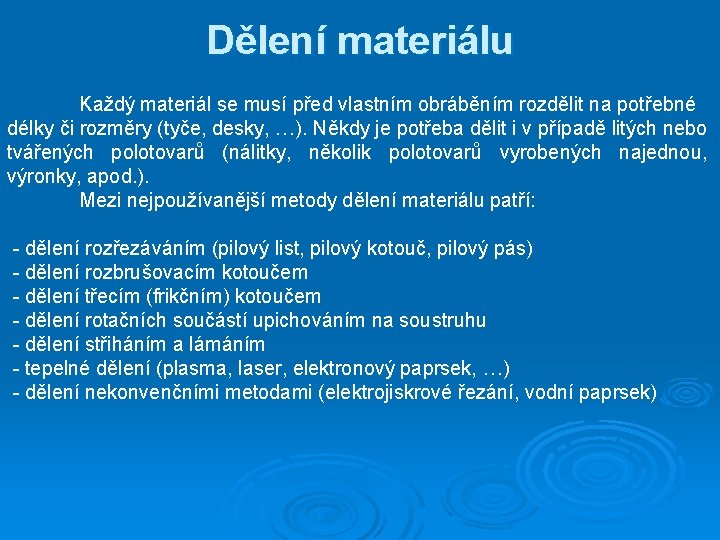 Dělení materiálu

Každý materiál se musí před vlastním obráběním rozdělit na potřebné délky či rozměry (tyče, desky, …). Někdy je potřeba dělit i v případě litých nebo tvářených polotovarů (nálitky, několik polotovarů vyrobených najednou, výronky, apod.).

Mezi nejpoužívanější metody dělení materiálu patří:

- dělení rozřezáváním (pilový list, pilový kotouč, pilový pás)
- dělení rozbrušovacím kotoučem
- dělení třecím (frikčním) kotoučem
- dělení rotačních součástí upichováním na soustruhu
- dělení stříháním a lámáním
- tepelné dělení (plasma, laser, elektronový paprsek, …)
- dělení nekonvenčními metodami (elektrojiskrové řezání, vodní paprsek)